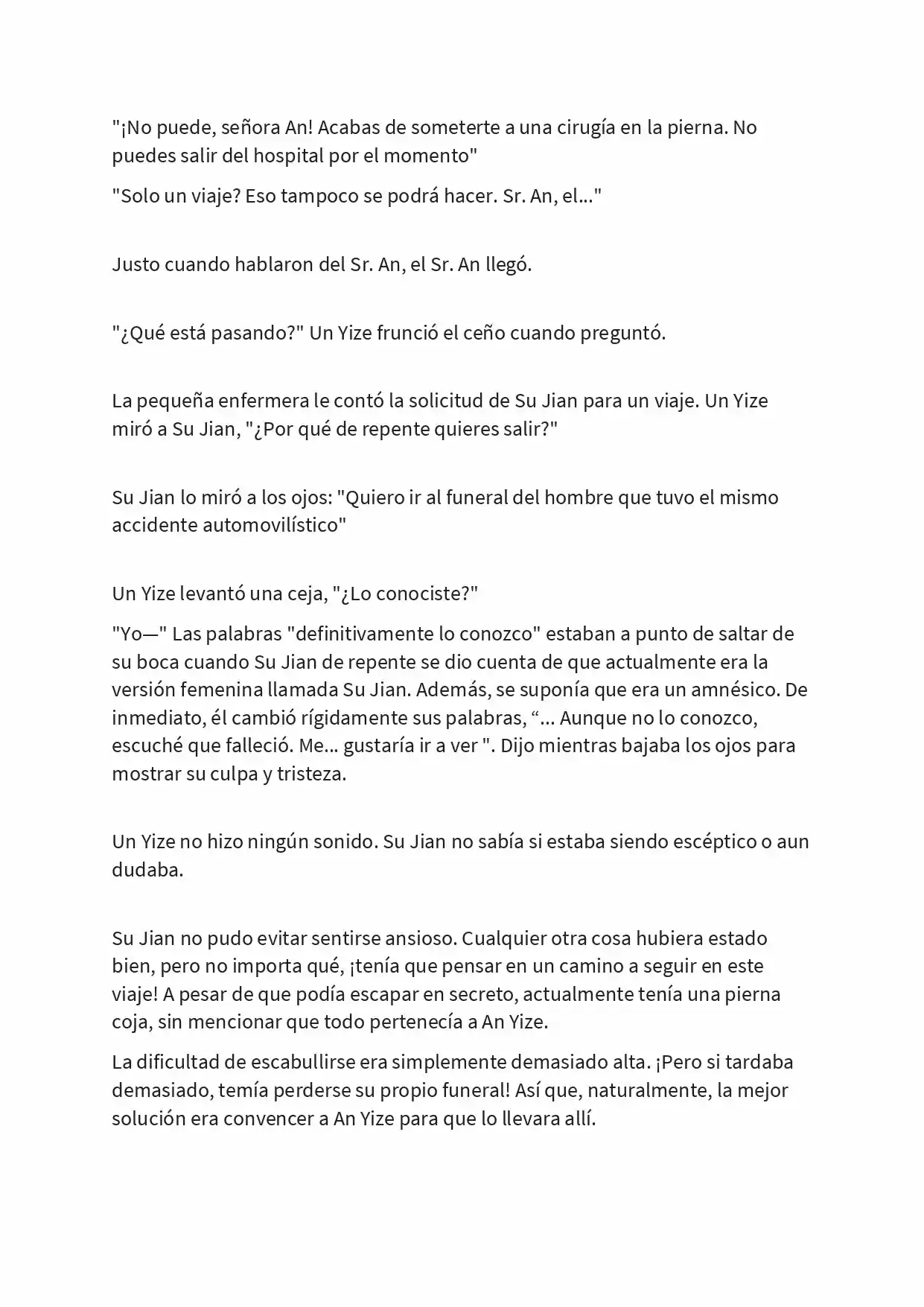 "¡No puede, señora An! Acabas de someterte a una cirugía en la pierna. No puedes salir del hospital por el momento"

"Solo un viaje? Eso tampoco se podrá hacer. Sr. An, el..."

Justo cuando hablaron del Sr. An, el Sr. An llegó.

"¿Qué está pasando?" Un Yize frunció el ceño cuando preguntó.

La pequeña enfermera le contó la solicitud de Su Jian para un viaje. Un Yize miró a Su Jian, "¿Por qué de repente quieres salir?"

Su Jian lo miró a los ojos: "Quiero ir al funeral del hombre que tuvo el mismo accidente automovilístico"

Un Yize levantó una ceja, "¿Lo conociste?"

"Yo—" Las palabras "definitivamente lo conozco" estaban a punto de saltar de su boca cuando Su Jian de repente se dio cuenta de que actualmente era la versión femenina llamada Su Jian. Además, se suponía que era un amnésico. De inmediato, él cambió rígidamente sus palabras, "... Aunque no lo conozco, escuché que falleció. Me... gustaría ir a ver ". Dijo mientras bajaba los ojos para mostrar su culpa y tristeza.

Un Yize no hizo ningún sonido. Su Jian no sabía si estaba siendo escéptico o aun dudaba.

Su Jian no pudo evitar sentirse ansioso. Cualquier otra cosa hubiera estado bien, pero no importa qué, ¡tenía que pensar en un camino a seguir en este viaje! A pesar de que podía escapar en secreto, actualmente tenía una pierna coja, sin mencionar que todo pertenecía a An Yize.

La dificultad de escabullirse era simplemente demasiado alta. ¡Pero si tardaba demasiado, temía perderse su propio funeral! Así que, naturalmente, la mejor solución era convencer a An Yize para que lo llevara allí.